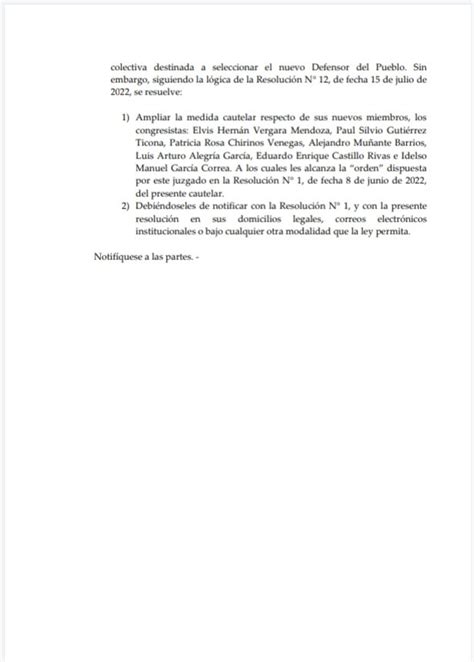 colectiva destinada a seleccionar el nuevo Defensor del Pueblo. Sin embargo, siguiendo la lógica de la Resolución N° 12, de fecha 15 de julio de 2022, se resuelve:

1) Ampliar la medida cautelar respecto de sus nuevos miembros, los congresistas: Elvis Hernán Vergara Mendoza, Paul Silvio Gutiérrez Ticona, Patricia Rosa Chirinos Venegas, Alejandro Muñante Barrios, Luis Arturo Alegría García, Eduardo Enrique Castillo Rivas e Idelso Manuel García Correa. A los cuales les alcanza la "orden" dispuesta por este juzgado en la Resolución N° 1, de fecha 8 de junio de 2022, del presente cautelar.
2) Debiéndoseles de notificar con la Resolución N° 1, y con la presente resolución en sus domicilios legales, correos electrónicos institucionales o bajo cualquier otra modalidad que la ley permita.

Notifíquese a las partes. -